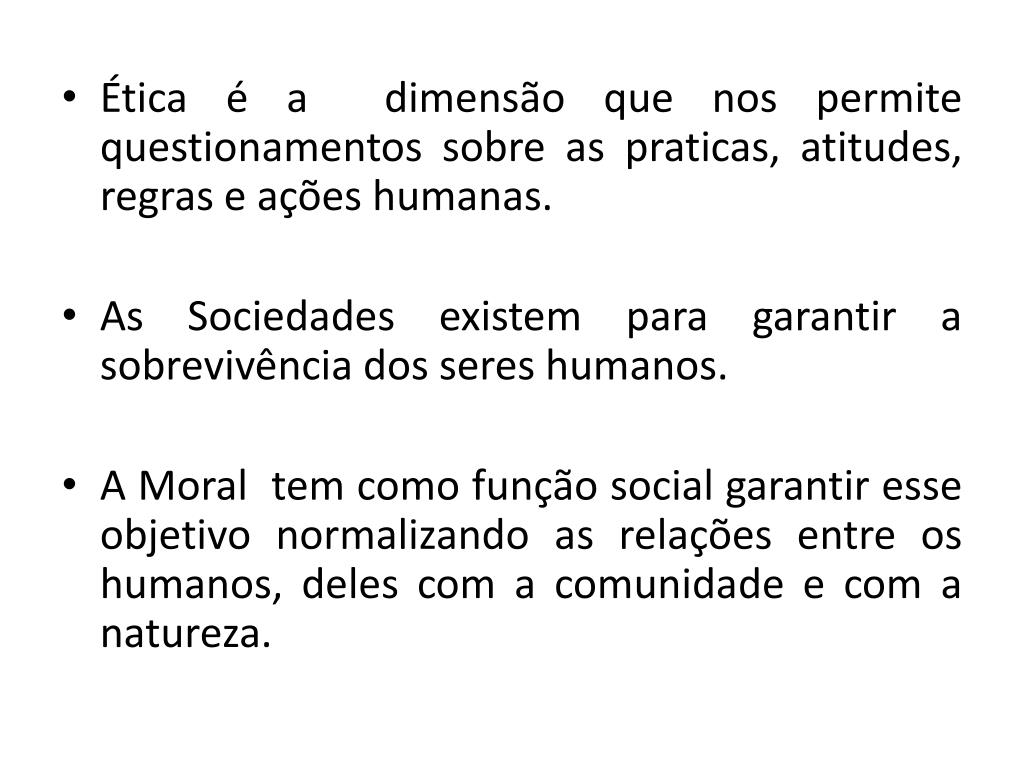 • Ética é a dimensão que nos permite questionamentos sobre as praticas, atitudes, regras e ações humanas.

• As Sociedades existem para garantir a sobrevivência dos seres humanos.

• A Moral tem como função social garantir esse objetivo normalizando as relações entre os humanos, deles com a comunidade e com a natureza.